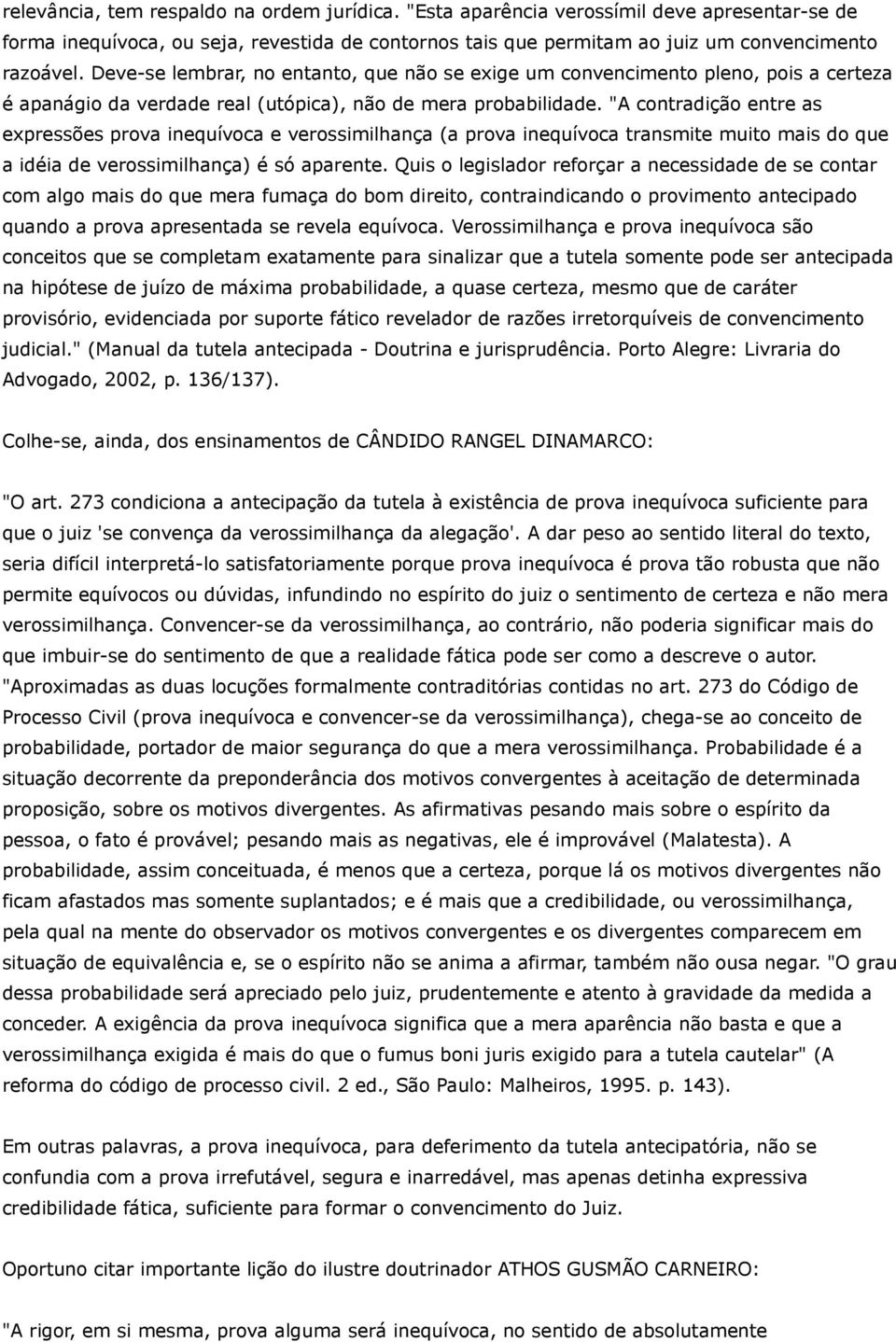 relevância, tem respaldo na ordem jurídica. "Esta aparência verossímil deve apresentar-se de forma inequívoca, ou seja, revestida de contornos tais que permitam ao juiz um convencimento razoável. Deve-se lembrar, no entanto, que não se exige um convencimento pleno, pois a certeza é apanágio da verdade real (utópica), não de mera probabilidade. "A contradição entre as expressões prova inequívoca e verossimilhança (a prova inequívoca transmite muito mais do que a idéia de verossimilhança) é só aparente. Quis o legislador reforçar a necessidade de se contar com algo mais do que mera fumaça do bom direito, contraindicando o provimento antecipado quando a prova apresentada se revela equívoca. Verossimilhança e prova inequívoca são conceitos que se completam exatamente para sinalizar que a tutela somente pode ser antecipada na hipótese de juízo de máxima probabilidade, a quase certeza, mesmo que de caráter provisório, evidenciada por suporte fático revelador de razões irretorquíveis de convencimento judicial." (Manual da tutela antecipada - Doutrina e jurisprudência. Porto Alegre: Livraria do Advogado, 2002, p. 136/137).

Colhe-se, ainda, dos ensinamentos de CÂNDIDO RANGEL DINAMARCO:

"O art. 273 condiciona a antecipação da tutela à existência de prova inequívoca suficiente para que o juiz 'se convença da verossimilhança da alegação'. A dar peso ao sentido literal do texto, seria difícil interpretá-lo satisfatoriamente porque prova inequívoca é prova tão robusta que não permite equívocos ou dúvidas, infundindo no espírito do juiz o sentimento de certeza e não mera verossimilhança. Convencer-se da verossimilhança, ao contrário, não poderia significar mais do que imbuir-se do sentimento de que a realidade fática pode ser como a descreve o autor. "Aproximadas as duas locuções formalmente contraditórias contidas no art. 273 do Código de Processo Civil (prova inequívoca e convencer-se da verossimilhança), chega-se ao conceito de probabilidade, portador de maior segurança do que a mera verossimilhança. Probabilidade é a situação decorrente da preponderância dos motivos convergentes à aceitação de determinada proposição, sobre os motivos divergentes. As afirmativas pesando mais sobre o espírito da pessoa, o fato é provável; pesando mais as negativas, ele é improvável (Malatesta). A probabilidade, assim conceituada, é menos que a certeza, porque lá os motivos divergentes não ficam afastados mas somente suplantados; e é mais que a credibilidade, ou verossimilhança, pela qual na mente do observador os motivos convergentes e os divergentes comparecem em situação de equivalência e, se o espírito não se anima a afirmar, também não ousa negar. "O grau dessa probabilidade será apreciado pelo juiz, prudentemente e atento à gravidade da medida a conceder. A exigência da prova inequívoca significa que a mera aparência não basta e que a verossimilhança exigida é mais do que o fumus boni juris exigido para a tutela cautelar" (A reforma do código de processo civil. 2 ed., São Paulo: Malheiros, 1995. p. 143).

Em outras palavras, a prova inequívoca, para deferimento da tutela antecipatória, não se confundia com a prova irrefutável, segura e inarredável, mas apenas detinha expressiva credibilidade fática, suficiente para formar o convencimento do Juiz.

Oportuno citar importante lição do ilustre doutrinador ATHOS GUSMÃO CARNEIRO:

"A rigor, em si mesma, prova alguma será inequívoca, no sentido de absolutamente